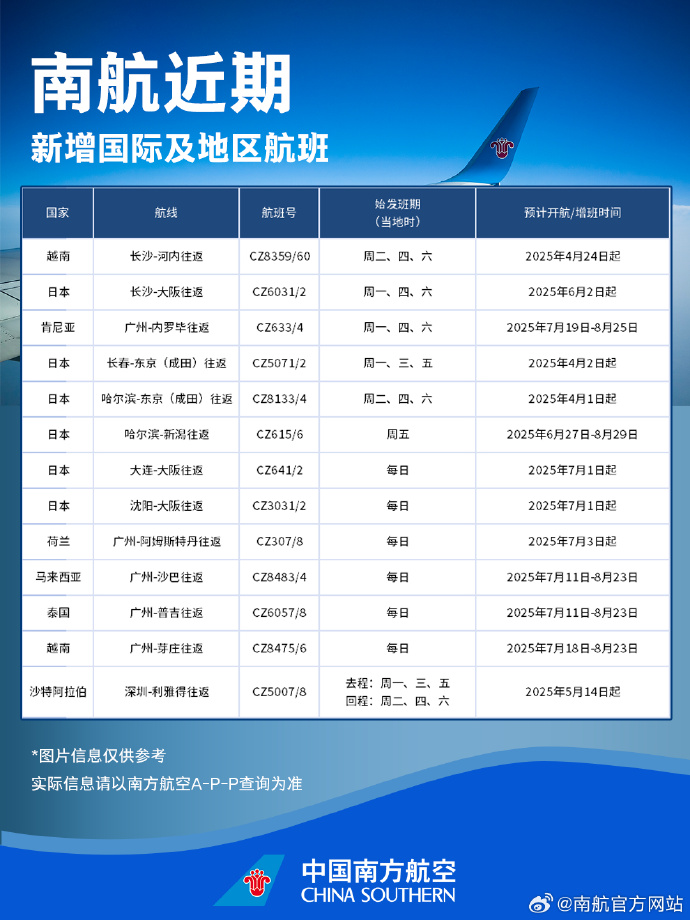 南航近期

新增国际及地区航班

| 国家 | 航线 | 航班号 | 始发班期（当地时） | 预计开航/增班时间 |
|---|---|---|---|---|
| 越南 | 长沙-河内往返 | CZ8359/60 | 周二、四、六 | 2025年4月24日起 |
| 日本 | 长沙-大阪往返 | CZ6031/2 | 周一、四、六 | 2025年6月2日起 |
| 肯尼亚 | 广州-内罗毕往返 | CZ633/4 | 周一、四、六 | 2025年7月19日-8月25日 |
| 日本 | 长春-东京（成田）往返 | CZ5071/2 | 周一、三、五 | 2025年4月2日起 |
| 日本 | 哈尔滨-东京（成田）往返 | CZ8133/4 | 周二、四、六 | 2025年4月1日起 |
| 日本 | 哈尔滨-新潟往返 | CZ615/6 | 周五 | 2025年6月27日-8月29日 |
| 日本 | 大连-大阪往返 | CZ641/2 | 每日 | 2025年7月1日起 |
| 日本 | 沈阳-大阪往返 | CZ3031/2 | 每日 | 2025年7月1日起 |
| 荷兰 | 广州-阿姆斯特丹往返 | CZ307/8 | 每日 | 2025年7月3日起 |
| 马来西亚 | 广州-沙巴往返 | CZ8483/4 | 每日 | 2025年7月11日-8月23日 |
| 泰国 | 广州-普吉往返 | CZ6057/8 | 每日 | 2025年7月11日-8月23日 |
| 越南 | 广州-芽庄往返 | CZ8475/6 | 每日 | 2025年7月18日-8月23日 |
| 沙特阿拉伯 | 深圳-利雅得往返 | CZ5007/8 | 去程：周一、三、五 回程：周二、四、六 | 2025年5月14日起 |

*图片信息仅供参考
实际信息请以南方航空A-P-P查询为准

中国南方航空
CHINA SOUTHERN

@南航官方网站